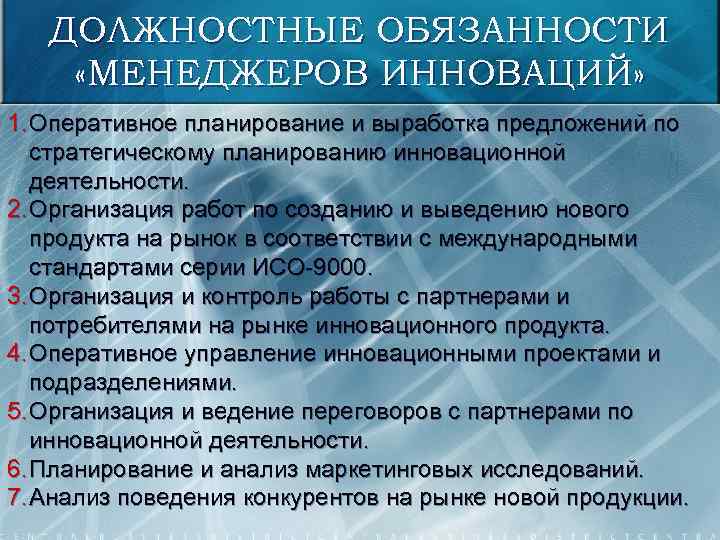 ДОЛЖНОСТНЫЕ ОБЯЗАННОСТИ «МЕНЕДЖЕРОВ ИННОВАЦИЙ»

1. Оперативное планирование и выработка предложений по стратегическому планированию инновационной деятельности.
2. Организация работ по созданию и выведению нового продукта на рынок в соответствии с международными стандартами серии ИСО-9000.
3. Организация и контроль работы с партнерами и потребителями на рынке инновационного продукта.
4. Оперативное управление инновационными проектами и подразделениями.
5. Организация и ведение переговоров с партнерами по инновационной деятельности.
6. Планирование и анализ маркетинговых исследований.
7. Анализ поведения конкурентов на рынке новой продукции.